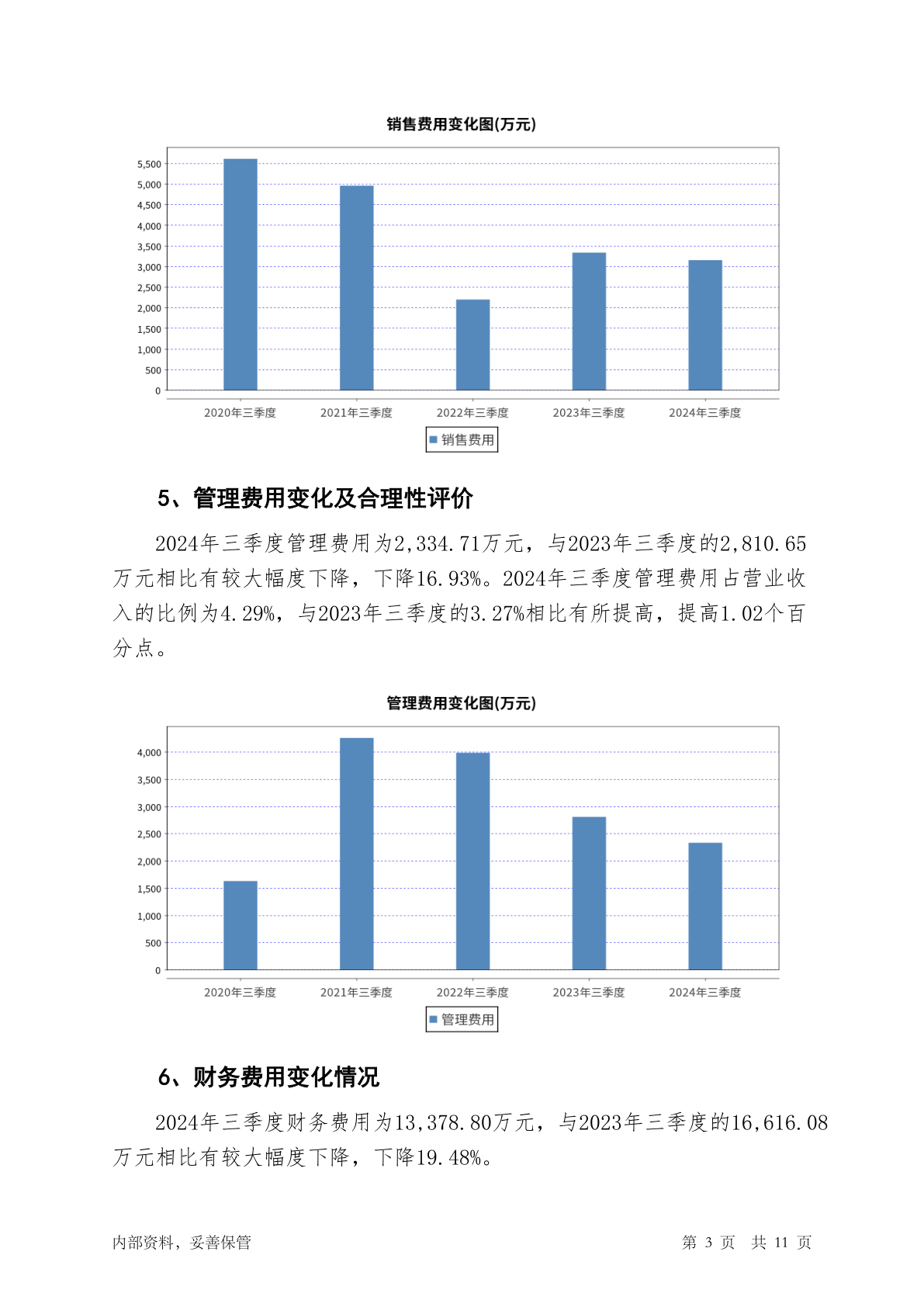 销售费用变化图(万元)

5,500
5,000
4,500
4,000
3,500
3,000
2,500
2,000
1,500
1,000
500
0

2020年三季度 2021年三季度 2022年三季度 2023年三季度 2024年三季度

销售费用

5、管理费用变化及合理性评价

2024年三季度管理费用为2,334.71万元，与2023年三季度的2,810.65万元相比有较大幅度下降，下降16.93%。2024年三季度管理费用占营业收入的比例为4.29%，与2023年三季度的3.27%相比有所提高，提高1.02个百分点。

管理费用变化图(万元)

4,000
3,500
3,000
2,500
2,000
1,500
1,000
500
0

2020年三季度 2021年三季度 2022年三季度 2023年三季度 2024年三季度

管理费用

6、财务费用变化情况

2024年三季度财务费用为13,378.80万元，与2023年三季度的16,616.08万元相比有较大幅度下降，下降19.48%。

内部资料，妥善保管 第 3 页 共 11 页